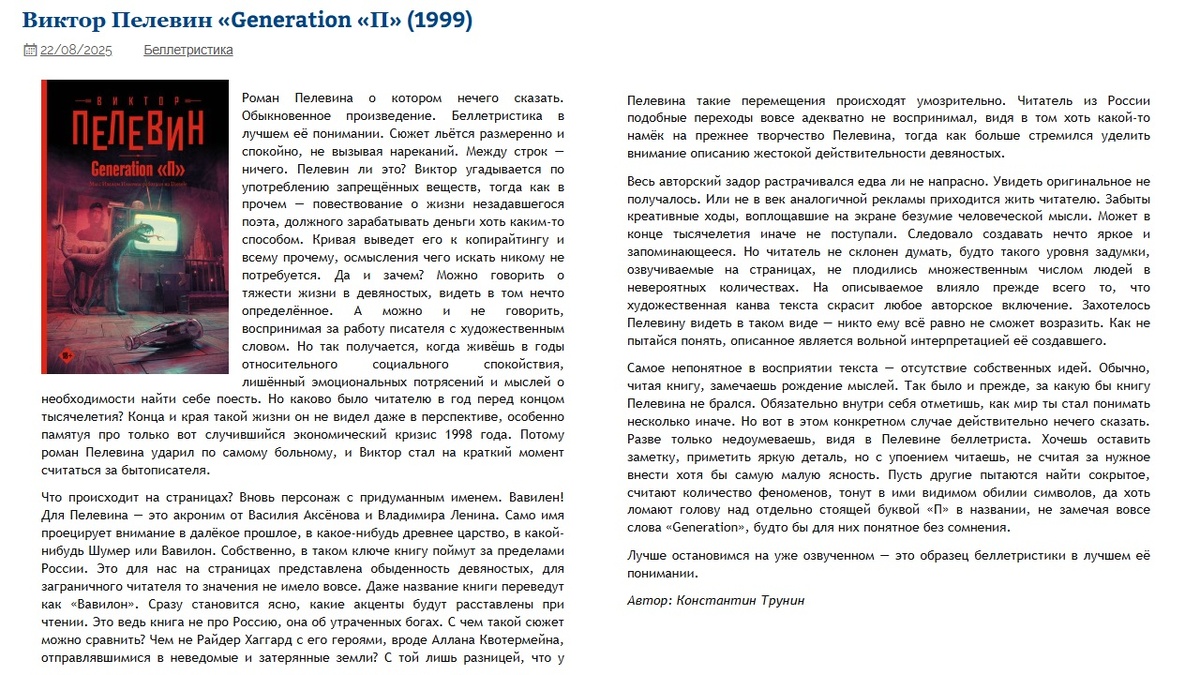 Виктор Пелевин «Generation «П» (1999)

22/08/2025 Беллетристика

ВИКТОР
ПЕЛЕВИН
Generation «П»

Роман Пелевина о котором нечего сказать. Обыкновенное произведение. Беллетристика в лучшем её понимании. Сюжет льётся размеренно и спокойно, не вызывая нареканий. Между строк — ничего. Пелевин ли это? Виктор угадывается по употреблению запрещённых веществ, тогда как в прочем — повествование о жизни незадавшегося поэта, должного зарабатывать деньги хоть каким-то способом. Кривая выведет его к копирайтингу и всему прочему, осмысления чего искать никому не потребуется. Да и зачем? Можно говорить о тяжести жизни в девяностых, видеть в том нечто определённое. А можно и не говорить, воспринимая за работу писателя с художественным словом. Но так получается, когда живёшь в годы относительного социального спокойствия, лишённый эмоциональных потрясений и мыслей о необходимости найти себе поесть. Но каково было читателю в год перед концом тысячелетия? Конца и края такой жизни он не видел даже в перспективе, особенно памятуя про только вот случившийся экономический кризис 1998 года. Потому роман Пелевина ударил по самому больному, и Виктор стал на краткий момент считаться за бытописателя.

Что происходит на страницах? Вновь персонаж с придуманным именем. Вавилен! Для Пелевина — это акроним от Василия Аксёнова и Владимира Ленина. Само имя проецирует внимание в далёкое прошлое, в какое-нибудь древнее царство, в какой-нибудь Шумер или Вавилон. Собственно, в таком ключе книгу поймут за пределами России. Это для нас на страницах представлена обыденность девяностых, для заграничного читателя то значения не имело вовсе. Даже название книги переведут как «Вавилон». Сразу становится ясно, какие акценты будут расставлены при чтении. Это ведь книга не про Россию, она об утраченных богах. С чем такой сюжет можно сравнить? Чем не Райдер Хаггард с его героями, вроде Аллана Квотермейна, отправлявшимися в неведомые и затерянные земли? С той лишь разницей, что у Пелевина такие перемещения происходят умозрительно. Читатель из России подобные переходы вовсе адекватно не воспринимал, видя в том хоть какой-то намёк на прежнее творчество Пелевина, тогда как больше стремился уделить внимание описанию жестокой действительности девяностых.

Весь авторский задор растрачивался едва ли не напрасно. Увидеть оригинальное не получалось. Или не в век аналогичной рекламы приходится жить читателю. Забыты креативные ходы, воплощавшие на экране безумие человеческой мысли. Может в конце тысячелетия иначе не поступали. Следовало создавать нечто яркое и запоминающееся. Но читатель не склонен думать, будто такого уровня задумки, озвучиваемые на страницах, не плодились множественным числом людей в невероятных количествах. На описываемое влияло прежде всего то, что художественная канва текста скрасит любое авторское включение. Захотелось Пелевину видеть в таком виде — никто ему всё равно не сможет возразить. Как не пытайся понять, описанное является вольной интерпретацией её создавшего.

Самое непонятное в восприятии текста — отсутствие собственных идей. Обычно, читая книгу, замечаешь рождение мыслей. Так было и прежде, за какую бы книгу Пелевина не брался. Обязательно внутри себя отметишь, как мир ты стал понимать несколько иначе. Но вот в этом конкретном случае действительно нечего сказать. Разве только недоумеваешь, видя в Пелевине беллетриста. Хочешь оставить заметку, приметить яркую деталь, но с упоением читаешь, не считая за нужное внести хотя бы самую малую ясность. Пусть другие пытаются найти сокрытое, считают количество феноменов, тонут в ими видимом обилии символов, да хоть ломают голову над отдельно стоящей буквой «П» в названии, не замечая вовсе слова «Generation», будто бы для них понятное без сомнения.

Лучше остановимся на уже озвученном — это образец беллетристики в лучшем её понимании.

Автор: Константин Трунин